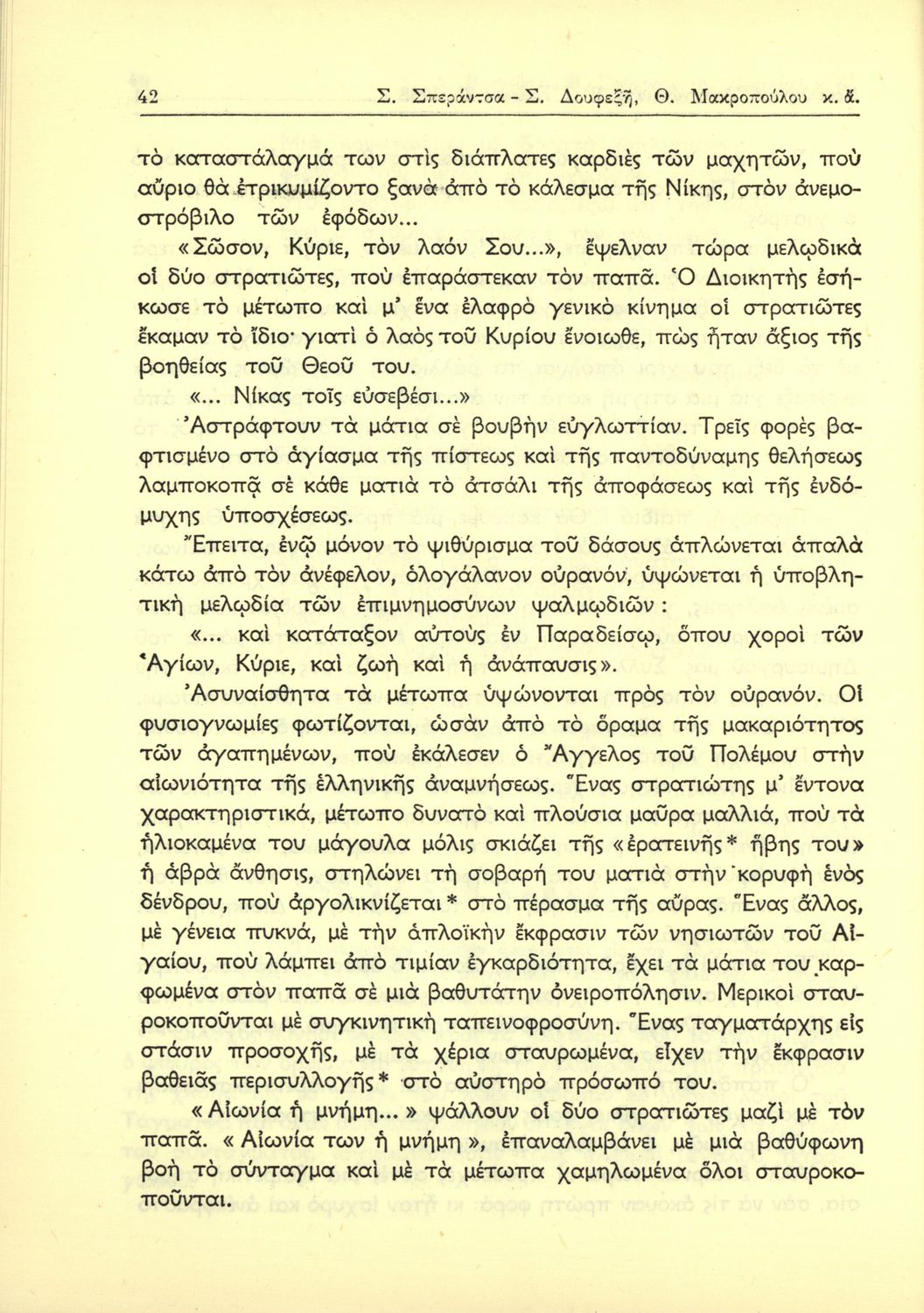 42 Σ. Σπεράντσα - Σ. Δουφεξῆ, Θ. Μακροπούλου κ. ἄ.

τὸ καταστάλαγμά των στὶς διάπλατες καρδιὲς τῶν μαχητῶν, ποὺ αὔριο θὰ ἐτρικυμίζοντο ξανὰ ἀπὸ τὸ κάλεσμα τῆς Νίκης, στὸν ἀνεμοστρόβιλο τῶν ἐφόδων...

«Σῶσον, Κύριε, τὸν λαόν Σου...», ἔψελναν τώρα μελῳδικὰ οἱ δύο στρατιῶτες, ποὺ ἐπαράστεκαν τὸν παπᾶ. Ὁ Διοικητὴς ἐσήκωσε τὸ μέτωπο καὶ μ' ἕνα ἐλαφρὸ γενικὸ κίνημα οἱ στρατιῶτες ἔκαμαν τὸ ἴδιο· γιατὶ ὁ λαὸς τοῦ Κυρίου ἔνοιωθε, πὼς ἦταν ἄξιος τῆς βοηθείας τοῦ Θεοῦ του.

«... Νίκας τοῖς εὐσεβέσι...»

Ἀστράφτουν τὰ μάτια σὲ βουβὴν εὐγλωττίαν. Τρεῖς φορὲς βαφτισμένο στὸ ἁγίασμα τῆς πίστεως καὶ τῆς παντοδύναμης θελήσεως λαμποκοπᾷ σὲ κάθε ματιὰ τὸ ἀτσάλι τῆς ἀποφάσεως καὶ τῆς ἐνδόμυχης ὑποσχέσεως.

Ἔπειτα, ἐνῷ μόνον τὸ ψιθύρισμα τοῦ δάσους ἁπλώνεται ἁπαλὰ κάτω ἀπὸ τὸν ἀνέφελον, ὁλογάλανον οὐρανόν, ὑψώνεται ἡ ὑποβλητικὴ μελῳδία τῶν ἐπιμνημοσύνων ψαλμῳδιῶν:

«... καὶ κατάταξον αὐτοὺς ἐν Παραδείσῳ, ὅπου χοροὶ τῶν Ἁγίων, Κύριε, καὶ ζωὴ καὶ ἡ ἀνάπαυσις».

Ἀσυναίσθητα τὰ μέτωπα ὑψώνονται πρὸς τὸν οὐρανόν. Οἱ φυσιογνωμίες φωτίζονται, ὡσὰν ἀπὸ τὸ ὅραμα τῆς μακαριότητος τῶν ἀγαπημένων, ποὺ ἐκάλεσεν ὁ Ἄγγελος τοῦ Πολέμου στὴν αἰωνιότητα τῆς ἑλληνικῆς ἀναμνήσεως. Ἕνας στρατιώτης μ' ἔντονα χαρακτηριστικά, μέτωπο δυνατὸ καὶ πλούσια μαῦρα μαλλιά, ποὺ τὰ ἡλιοκαμένα του μάγουλα μόλις σκιάζει τῆς «ἐρατεινῆς* ἥβης του» ἡ ἁβρὰ ἄνθησις, στηλώνει τὴ σοβαρή του ματιὰ στὴν κορυφὴ ἑνὸς δένδρου, ποὺ ἀργολικνίζεται* στὸ πέρασμα τῆς αὔρας. Ἕνας ἄλλος, μὲ γένεια πυκνά, μὲ τὴν ἁπλοϊκὴν ἔκφρασιν τῶν νησιωτῶν τοῦ Αἰγαίου, ποὺ λάμπει ἀπὸ τιμίαν ἐγκαρδιότητα, ἔχει τὰ μάτια του καρφωμένα στὸν παπᾶ σὲ μιὰ βαθυτάτην ὀνειροπόλησιν. Μερικοὶ σταυροκοποῦνται μὲ συγκινητικὴ ταπεινοφροσύνη. Ἕνας ταγματάρχης εἰς στάσιν προσοχῆς, μὲ τὰ χέρια σταυρωμένα, εἶχεν τὴν ἔκφρασιν βαθειᾶς περισυλλογῆς* στὸ αὐστηρὸ πρόσωπό του.

«Αἰωνία ἡ μνήμη...» ψάλλουν οἱ δύο στρατιῶτες μαζὶ μὲ τὸν παπᾶ. «Αἰωνία των ἡ μνήμη», ἐπαναλαμβάνει μὲ μιὰ βαθύφωνη βοὴ τὸ σύνταγμα καὶ μὲ τὰ μέτωπα χαμηλωμένα ὅλοι σταυροκοποῦνται.